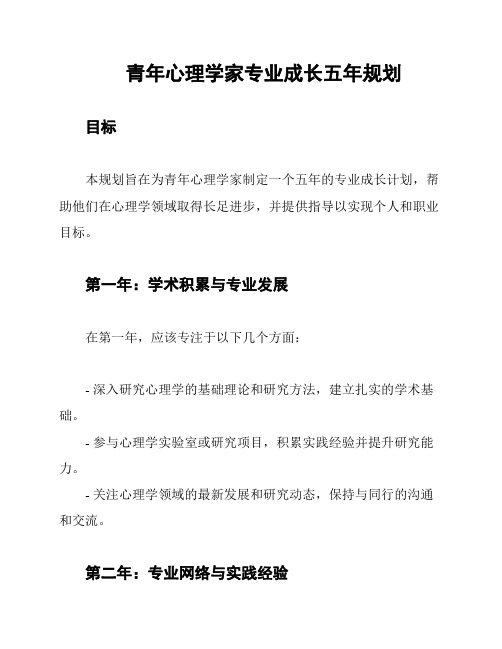 青年心理学家专业成长五年规划

目标

本规划旨在为青年心理学家制定一个五年的专业成长计划，帮助他们在心理学领域取得长足进步，并提供指导以实现个人和职业目标。

第一年：学术积累与专业发展

在第一年，应该专注于以下几个方面：

- 深入研究心理学的基础理论和研究方法，建立扎实的学术基础。
- 参与心理学实验室或研究项目，积累实践经验并提升研究能力。
- 关注心理学领域的最新发展和研究动态，保持与同行的沟通和交流。

第二年：专业网络与实践经验